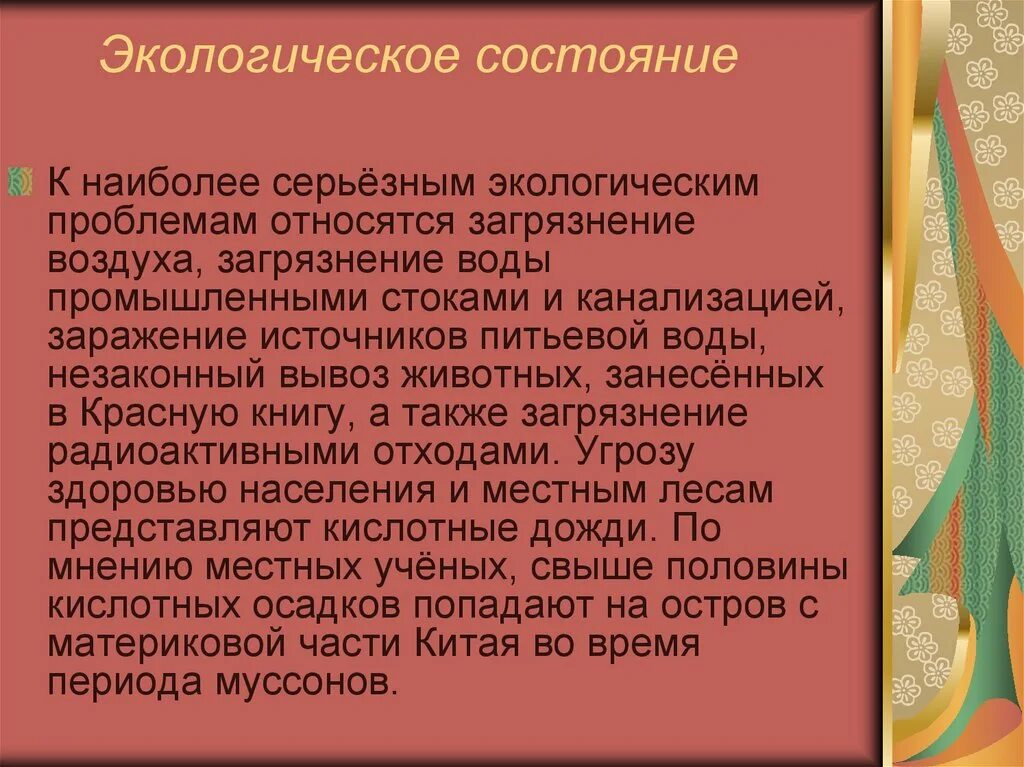 Экологическое состояние

К наиболее серьёзным экологическим проблемам относятся загрязнение воздуха, загрязнение воды промышленными стоками и канализацией, заражение источников питьевой воды, незаконный вывоз животных, занесённых в Красную книгу, а также загрязнение радиоактивными отходами. Угрозу здоровью населения и местным лесам представляют кислотные дожди. По мнению местных учёных, свыше половины кислотных осадков попадают на остров с материковой части Китая во время периода муссонов.